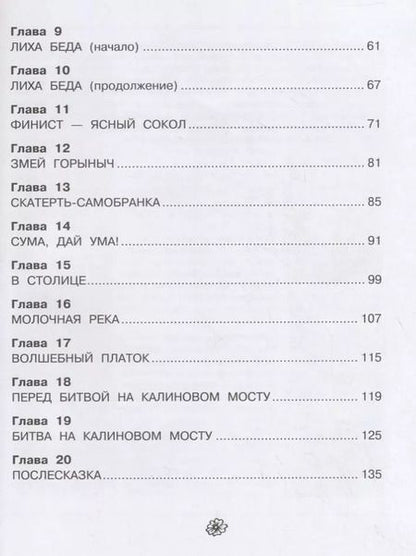 Глава 9
ЛИХА БЕДА (начало) 61

Глава 10
ЛИХА БЕДА (продолжение) 67

Глава 11
ФИНИСТ — ЯСНЫЙ СОКОЛ 71

Глава 12
ЗМЕЙ ГОРЫНЫЧ 81

Глава 13
СКАТЕРТЬ-САМОБРАНКА 85

Глава 14
СУМА, ДАЙ УМА! 91

Глава 15
В СТОЛИЦЕ 99

Глава 16
МОЛОЧНАЯ РЕКА 107

Глава 17
ВОЛШЕБНЫЙ ПЛАТОК 115

Глава 18
ПЕРЕД БИТВОЙ НА КАЛИНОВОМ МОСТУ 119

Глава 19
БИТВА НА КАЛИНОВОМ МОСТУ 125

Глава 20
ПОСЛЕСКАЗКА 135